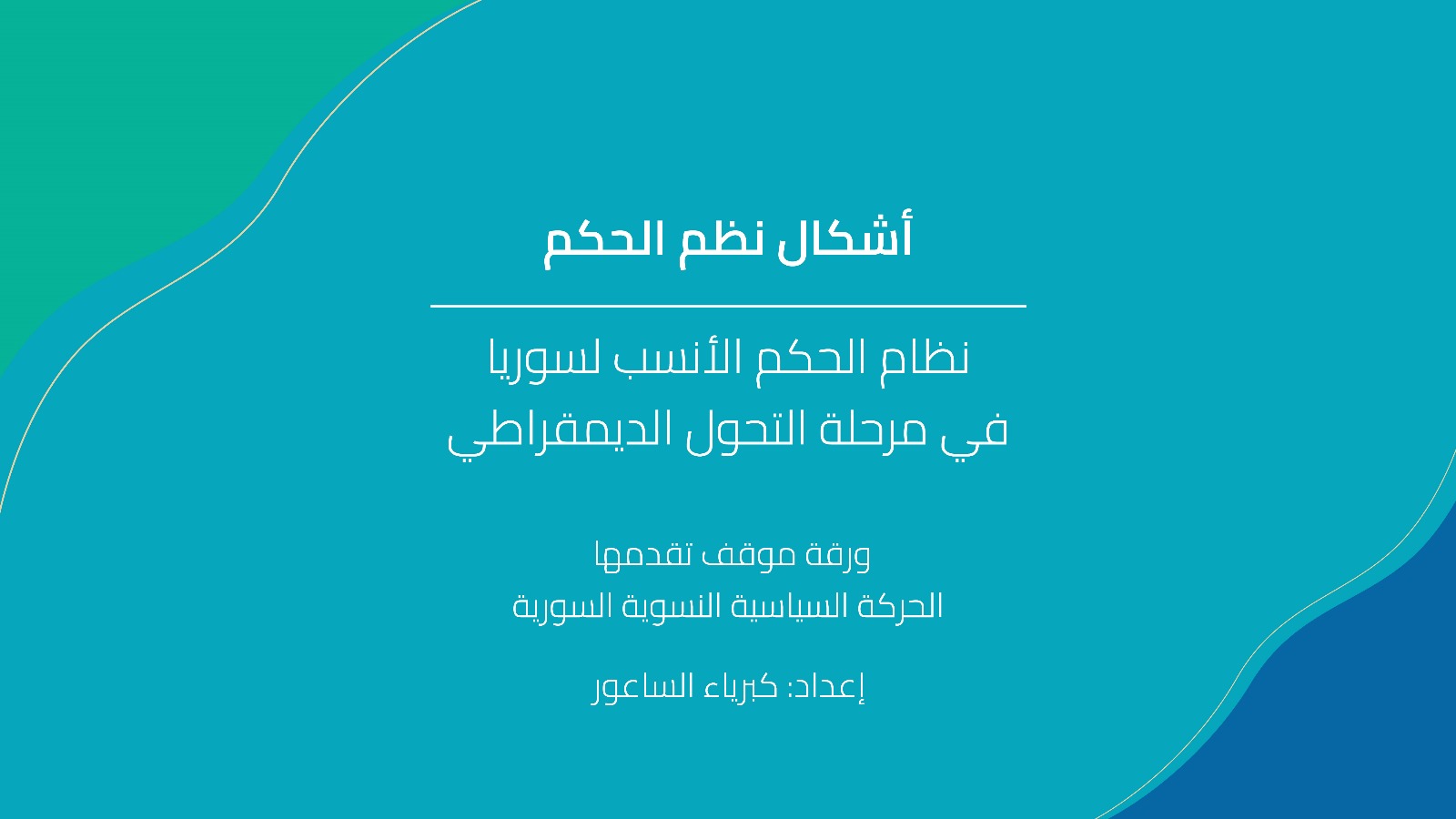 أشكال نظم الحكم

نظام الحكم الأنسب لسوريا
في مرحلة التحول الديمقراطي

ورقة موقف تقدمها
الحركة السياسية النسوية السورية

إعداد: كبرياء الساعور